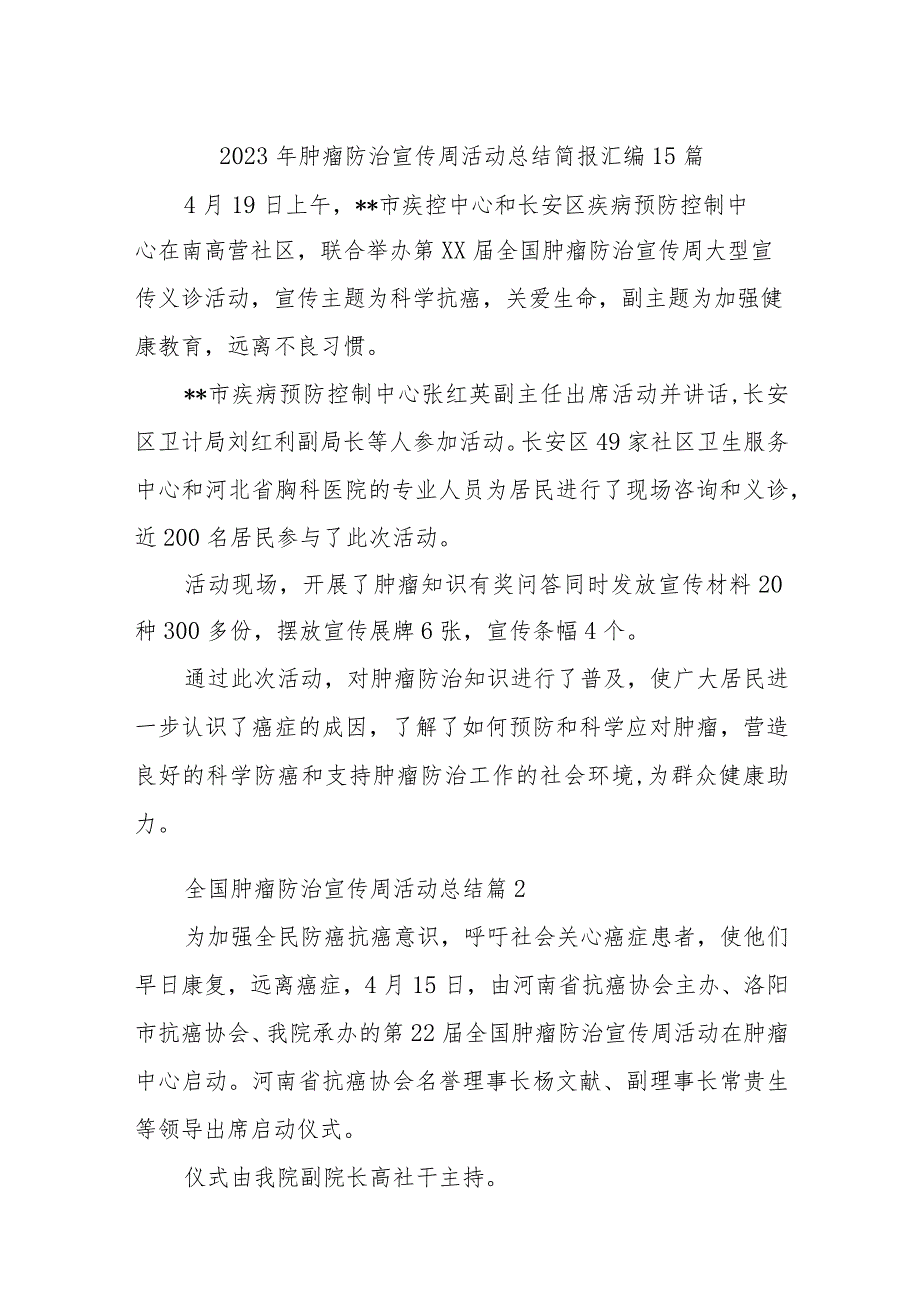 2023年肿瘤防治宣传周活动总结简报汇编15篇

4月19日上午，**市疾控中心和长安区疾病预防控制中心在南高营社区，联合举办第XX届全国肿瘤防治宣传周大型宣传义诊活动，宣传主题为科学抗癌，关爱生命，副主题为加强健康教育，远离不良习惯。

**市疾病预防控制中心张红英副主任出席活动并讲话,长安区卫计局刘红利副局长等人参加活动。长安区49家社区卫生服务中心和河北省胸科医院的专业人员为居民进行了现场咨询和义诊，近200名居民参与了此次活动。

活动现场，开展了肿瘤知识有奖问答同时发放宣传材料20种300多份，摆放宣传展牌6张，宣传条幅4个。

通过此次活动，对肿瘤防治知识进行了普及，使广大居民进一步认识了癌症的成因，了解了如何预防和科学应对肿瘤，营造良好的科学防癌和支持肿瘤防治工作的社会环境,为群众健康助力。

全国肿瘤防治宣传周活动总结篇2

为加强全民防癌抗癌意识，呼吁社会关心癌症患者，使他们早日康复，远离癌症，4月15日，由河南省抗癌协会主办、洛阳市抗癌协会、我院承办的第22届全国肿瘤防治宣传周活动在肿瘤中心启动。河南省抗癌协会名誉理事长杨文献、副理事长常贵生等领导出席启动仪式。

仪式由我院副院长高社干主持。